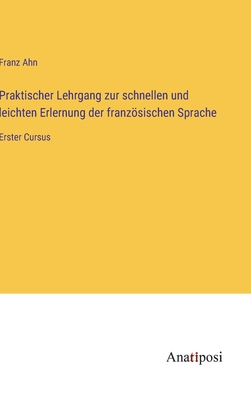 Franz Ahn

Praktischer Lehrgang zur schnellen und leichten Erlernung der französischen Sprache

Erster Cursus

Anatiposi